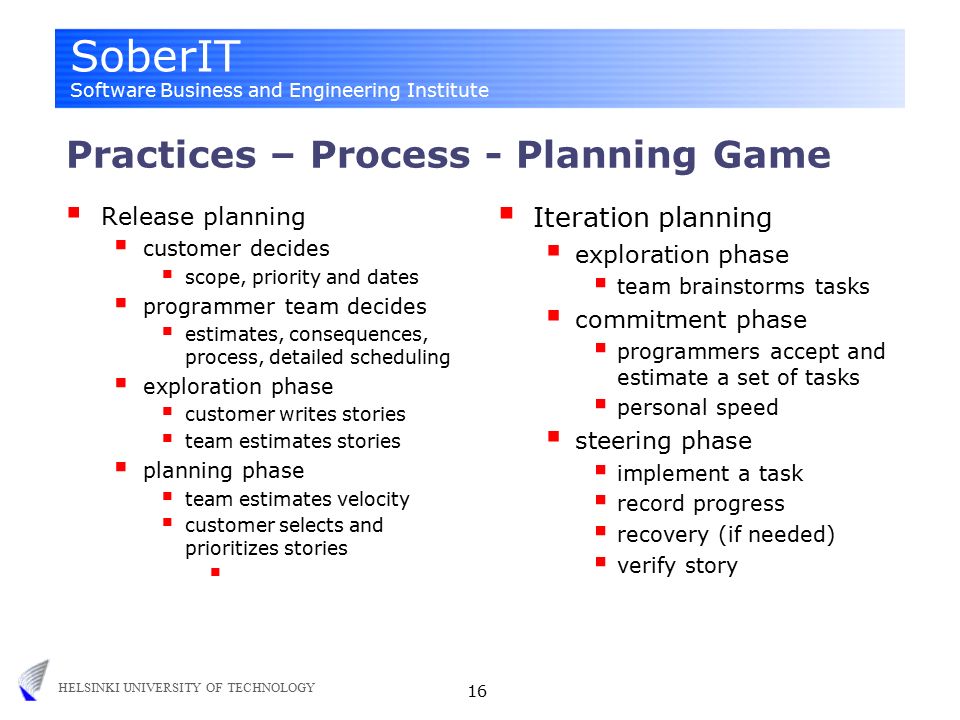 SoberIT
Software Business and Engineering Institute

Practices – Process - Planning Game

- Release planning
  - customer decides
    - scope, priority and dates
  - programmer team decides
    - estimates, consequences, process, detailed scheduling
  - exploration phase
    - customer writes stories
    - team estimates stories
  - planning phase
    - team estimates velocity
    - customer selects and prioritizes stories

- Iteration planning
  - exploration phase
    - team brainstorms tasks
  - commitment phase
    - programmers accept and estimate a set of tasks
    - personal speed
  - steering phase
    - implement a task
    - record progress
    - recovery (if needed)
    - verify story

HELSINKI UNIVERSITY OF TECHNOLOGY

16